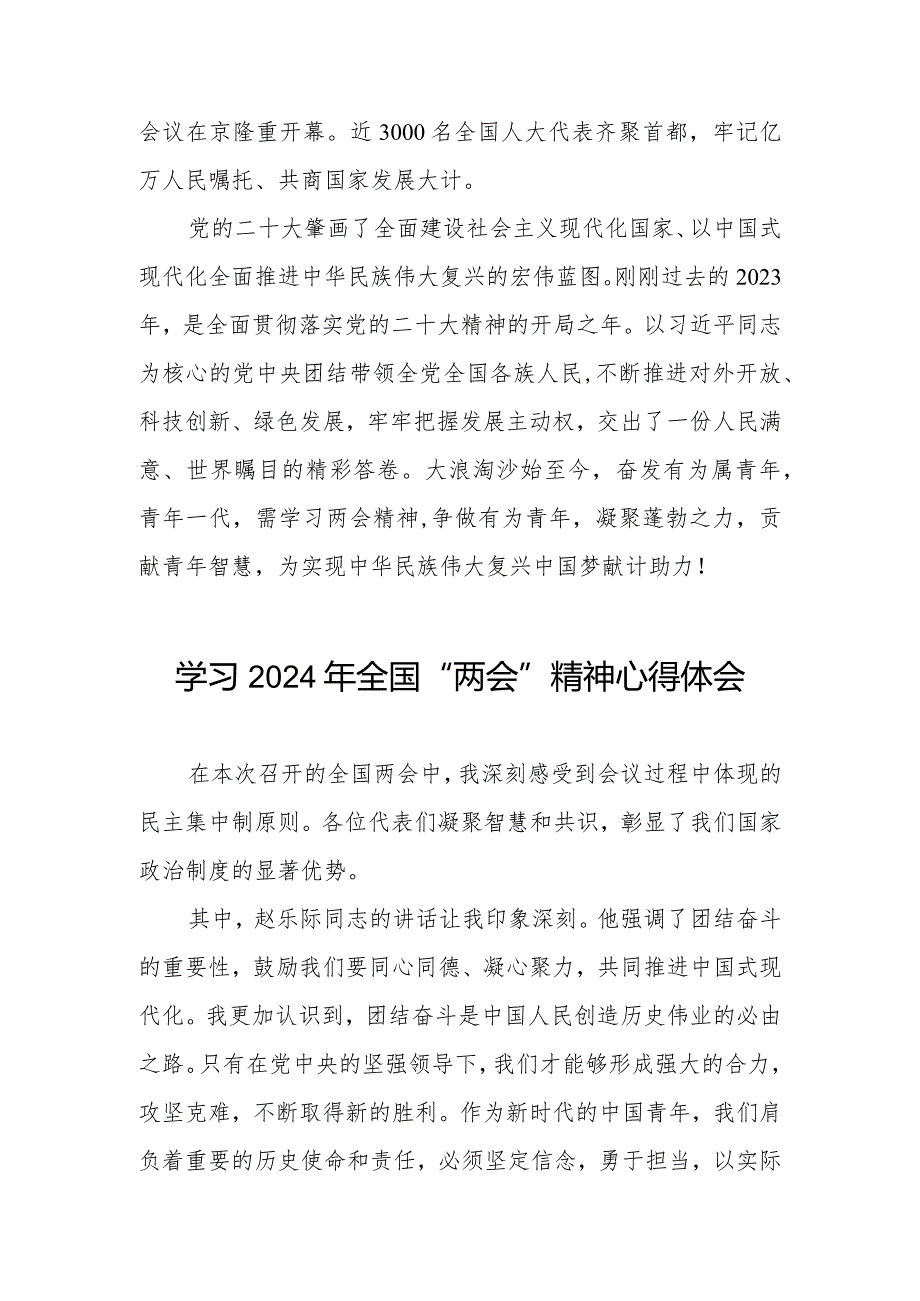 会议在京隆重开幕。近3000名全国人大代表齐聚首都，牢记亿万人民嘱托、共商国家发展大计。

党的二十大擘画了全面建设社会主义现代化国家、以中国式现代化全面推进中华民族伟大复兴的宏伟蓝图。刚刚过去的2023年，是全面贯彻落实党的二十大精神的开局之年。以习近平同志为核心的党中央团结带领全党全国各族人民，不断推进对外开放、科技创新、绿色发展，牢牢把握发展主动权，交出了一份人民满意、世界瞩目的精彩答卷。大浪淘沙始至今，奋发有为属青年，青年一代，需学习两会精神，争做有为青年，凝聚蓬勃之力，贡献青年智慧，为实现中华民族伟大复兴中国梦献计助力！

学习2024年全国“两会”精神心得体会

在本次召开的全国两会中，我深刻感受到会议过程中体现的民主集中制原则。各位代表们凝聚智慧和共识，彰显了我们国家政治制度的显著优势。

其中，赵乐际同志的讲话让我印象深刻。他强调了团结奋斗的重要性，鼓励我们要同心同德、凝心聚力，共同推进中国式现代化。我更加认识到，团结奋斗是中国人民创造历史伟业的必由之路。只有在党中央的坚强领导下，我们才能够形成强大的合力，攻坚克难，不断取得新的胜利。作为新时代的中国青年，我们肩负着重要的历史使命和责任，必须坚定信念，勇于担当，以实际